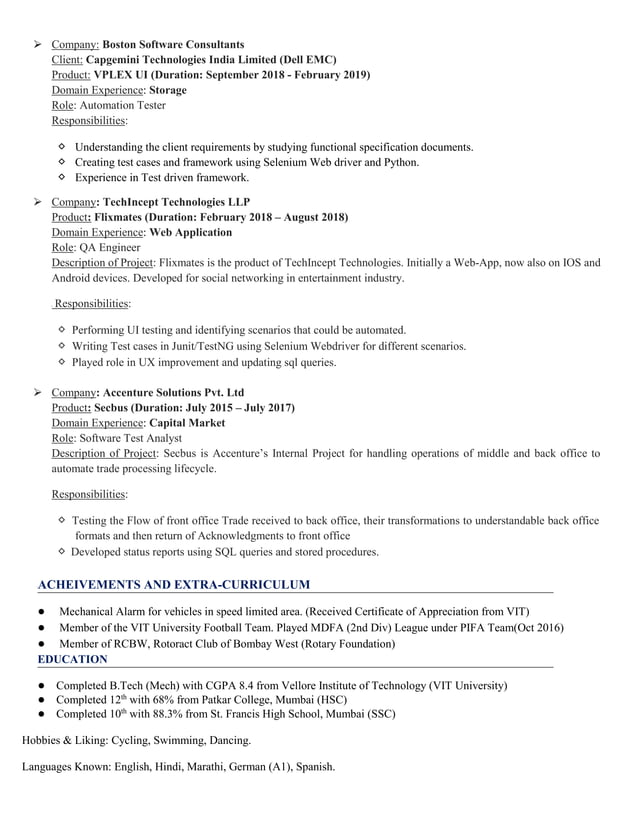 ➢ Company: Boston Software Consultants
Client: Capgemini Technologies India Limited (Dell EMC)
Product: VPLEX UI (Duration: September 2018 - February 2019)
Domain Experience: Storage
Role: Automation Tester
Responsibilities:

◇ Understanding the client requirements by studying functional specification documents.
◇ Creating test cases and framework using Selenium Web driver and Python.
◇ Experience in Test driven framework.

➢ Company: TechIncept Technologies LLP
Product: Flixmates (Duration: February 2018 – August 2018)
Domain Experience: Web Application
Role: QA Engineer
Description of Project: Flixmates is the product of TechIncept Technologies. Initially a Web-App, now also on IOS and Android devices. Developed for social networking in entertainment industry.

Responsibilities:

◇ Performing UI testing and identifying scenarios that could be automated.
◇ Writing Test cases in Junit/TestNG using Selenium Webdriver for different scenarios.
◇ Played role in UX improvement and updating sql queries.

➢ Company: Accenture Solutions Pvt. Ltd
Product: Secbus (Duration: July 2015 – July 2017)
Domain Experience: Capital Market
Role: Software Test Analyst
Description of Project: Secbus is Accenture's Internal Project for handling operations of middle and back office to automate trade processing lifecycle.

Responsibilities:

◇ Testing the Flow of front office Trade received to back office, their transformations to understandable back office formats and then return of Acknowledgments to front office
◇ Developed status reports using SQL queries and stored procedures.

ACHEIVEMENTS AND EXTRA-CURRICULUM

● Mechanical Alarm for vehicles in speed limited area. (Received Certificate of Appreciation from VIT)
● Member of the VIT University Football Team. Played MDFA (2nd Div) League under PIFA Team(Oct 2016)
● Member of RCBW, Rotoract Club of Bombay West (Rotary Foundation)

EDUCATION

● Completed B.Tech (Mech) with CGPA 8.4 from Vellore Institute of Technology (VIT University)
● Completed 12$^{th}$ with 68% from Patkar College, Mumbai (HSC)
● Completed 10$^{th}$ with 88.3% from St. Francis High School, Mumbai (SSC)

Hobbies & Liking: Cycling, Swimming, Dancing.

Languages Known: English, Hindi, Marathi, German (A1), Spanish.